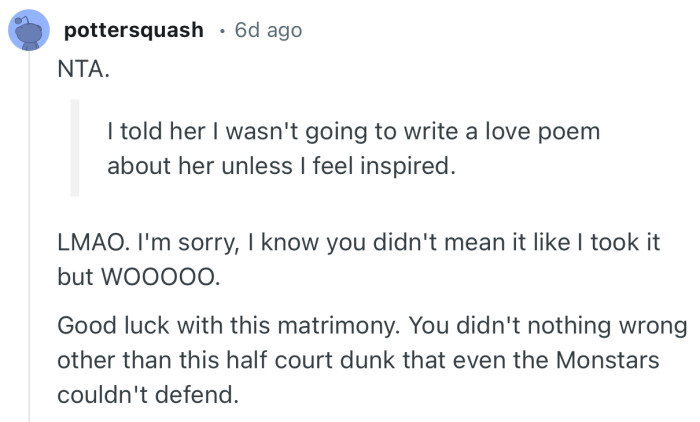 pottersquash · 6d ago

NTA.

I told her I wasn't going to write a love poem about her unless I feel inspired.

LMAO. I'm sorry, I know you didn't mean it like I took it but WOOOOO.

Good luck with this matrimony. You didn't nothing wrong other than this half court dunk that even the Monstars couldn't defend.